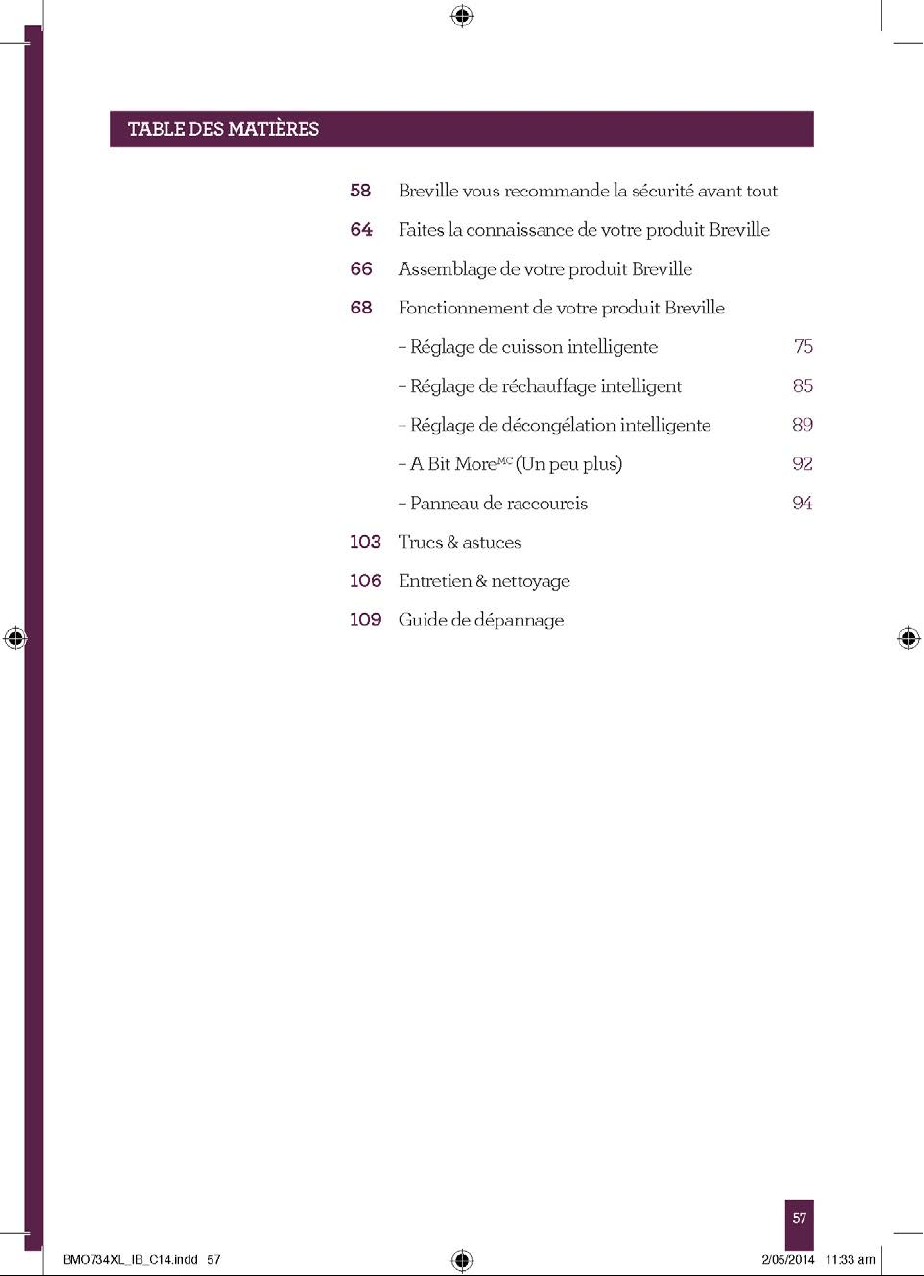 TABLE DES MATIÈRES

58 Breville vous recommande la sécurité avant tout

64 Faites la connaissance de votre produit Breville

66 Assemblage de votre produit Breville

68 Fonctionnement de votre produit Breville

- Réglage de cuisson intelligente 75

- Réglage de réchauffage intelligent 85

- Réglage de décongélation intelligente 89

- A Bit More$^{MC}$ (Un peu plus) 92

- Panneau de raccourcis 94

103 Trucs & astuces

106 Entretien & nettoyage

109 Guide de dépannage

57

BMO734XL_IB_C14.indd 57 2/05/2014 11:33 am